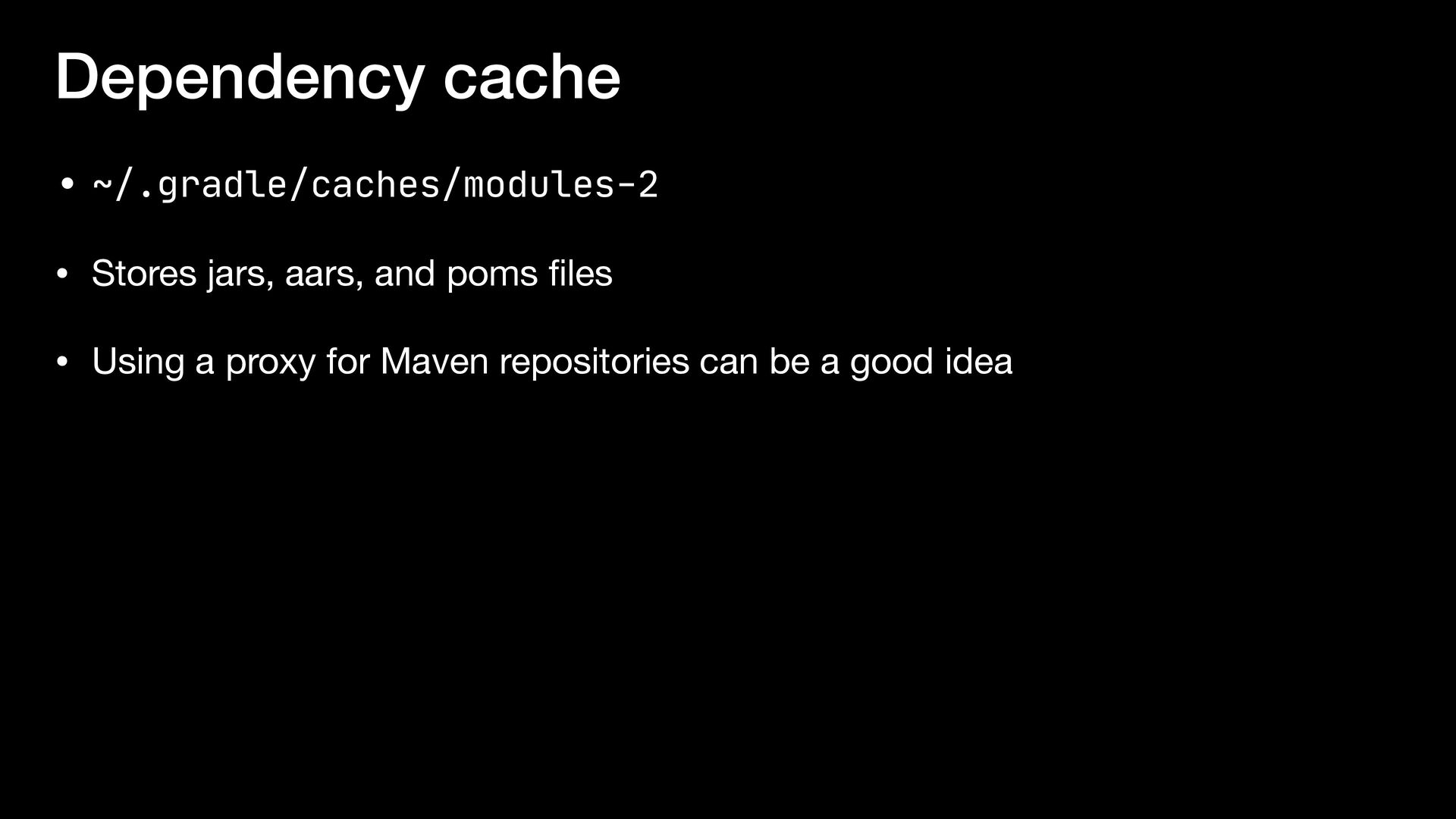 Dependency cache

• ~/.gradle/caches/modules-2

• Stores jars, aars, and poms files

• Using a proxy for Maven repositories can be a good idea